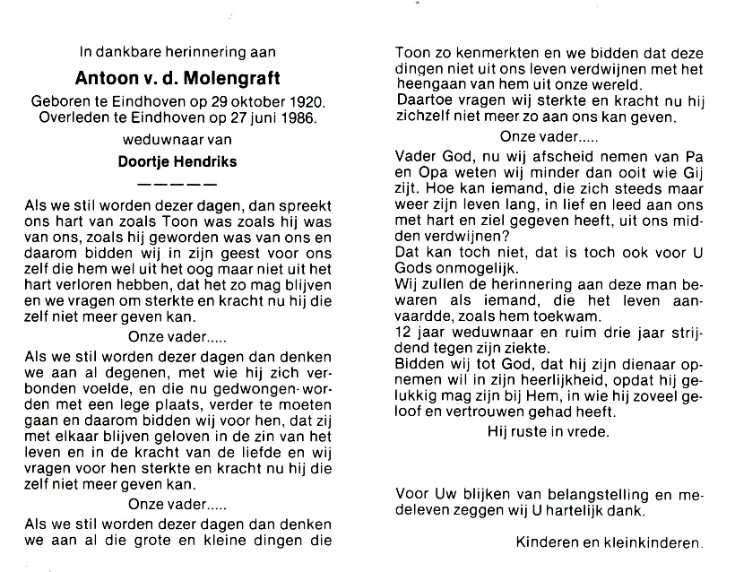 In dankbare herinnering aan

Antoon v. d. Molengraft

Geboren te Eindhoven op 29 oktober 1920.
Overleden te Eindhoven op 27 juni 1986.

weduwnaar van

Doortje Hendriks

Als we stil worden dezer dagen, dan spreekt ons hart van zoals Toon was zoals hij was van ons, zoals hij geworden was van ons en daarom bidden wij in zijn geest voor ons zelf die hem wel uit het oog maar niet uit het hart verloren hebben, dat het zo mag blijven en we vragen om sterkte en kracht nu hij die zelf niet meer geven kan.

Onze vader.....

Als we stil worden dezer dagen dan denken we aan al degenen, met wie hij zich verbonden voelde, en die nu gedwongen worden met een lege plaats, verder te moeten gaan en daarom bidden wij voor hen, dat zij met elkaar blijven geloven in de zin van het leven en in de kracht van de liefde en wij vragen voor hen sterkte en kracht nu hij die zelf niet meer geven kan.

Onze vader.....

Als we stil worden dezer dagen dan denken we aan al die grote en kleine dingen die Toon zo kenmerkten en we bidden dat deze dingen niet uit ons leven verdwijnen met het heengaan van hem uit onze wereld.
Daartoe vragen wij sterkte en kracht nu hij zichzelf niet meer zo aan ons kan geven.

Onze vader.....

Vader God, nu wij afscheid nemen van Pa en Opa weten wij minder dan ooit wie Gij zijt. Hoe kan iemand, die zich steeds maar weer zijn leven lang, in lief en leed aan ons met hart en ziel gegeven heeft, uit ons midden verdwijnen?
Dat kan toch niet, dat is toch ook voor U Gods onmogelijk.
Wij zullen de herinnering aan deze man bewaren als iemand, die het leven aanvaardde, zoals hem toekwam.
12 jaar weduwnaar en ruim drie jaar strijdend tegen zijn ziekte.
Bidden wij tot God, dat hij zijn dienaar opnemen wil in zijn heerlijkheid, opdat hij gelukkig mag zijn bij Hem, in wie hij zoveel geloof en vertrouwen gehad heeft.

Hij ruste in vrede.

Voor Uw blijken van belangstelling en medeleven zeggen wij U hartelijk dank.

Kinderen en kleinkinderen.